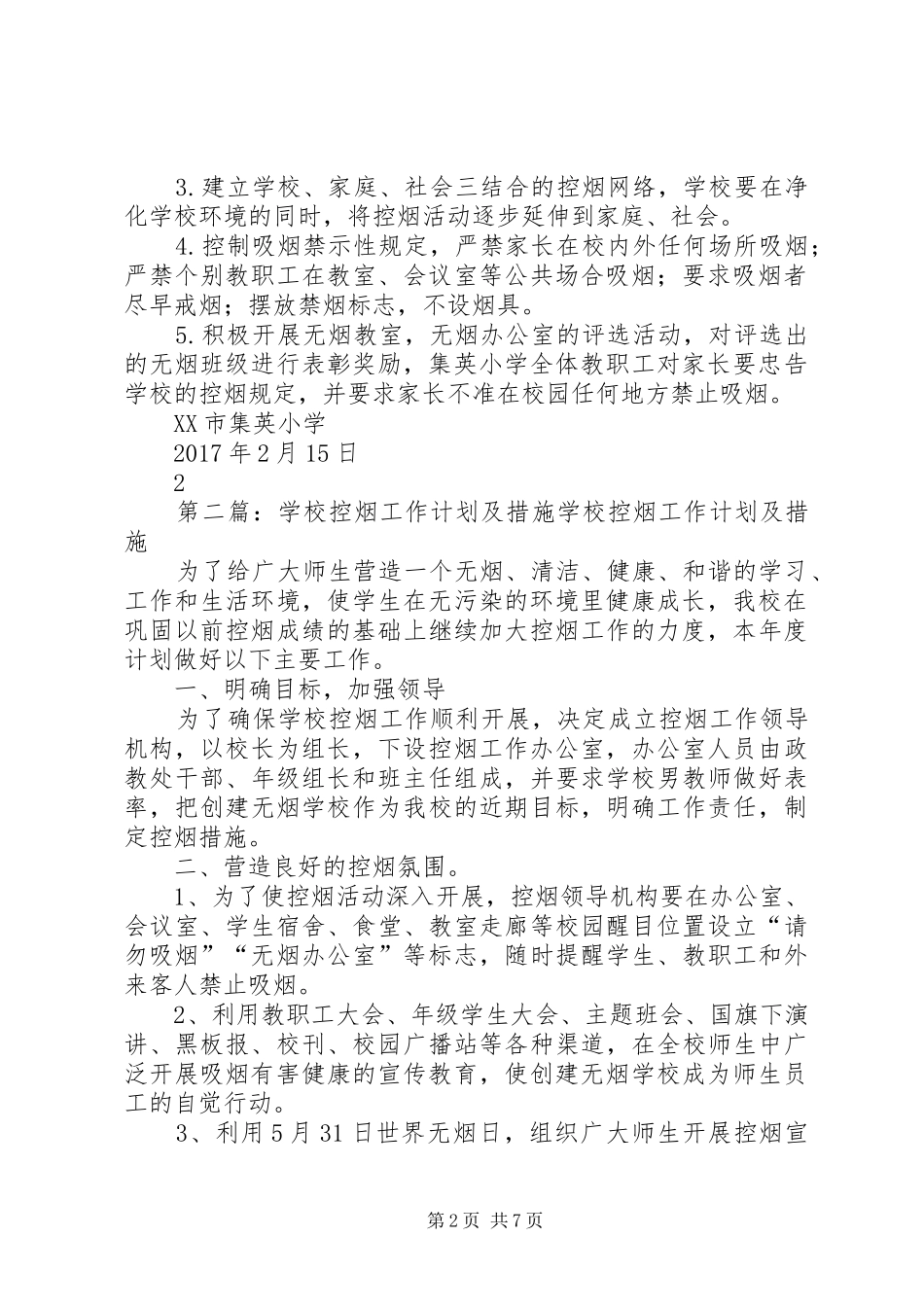 3.建立学校、家庭、社会三结合的控烟网络，学校要在净化学校环境的同时，将控烟活动逐步延伸到家庭、社会。

4.控制吸烟禁示性规定，严禁家长在校内外任何场所吸烟；严禁个别教职工在教室、会议室等公共场合吸烟；要求吸烟者尽早戒烟；摆放禁烟标志，不设烟具。

5.积极开展无烟教室，无烟办公室的评选活动，对评选出的无烟班级进行表彰奖励，集英小学全体教职工对家长要忠告学校的控烟规定，并要求家长不准在校园任何地方禁止吸烟。

XX市集英小学

2017年2月15日

2

第二篇：学校控烟工作计划及措施学校控烟工作计划及措施

为了给广大师生营造一个无烟、清洁、健康、和谐的学习、工作和生活环境，使学生在无污染的环境里健康成长，我校在巩固以前控烟成绩的基础上继续加大控烟工作的力度，本年度计划做好以下主要工作。

一、明确目标，加强领导

为了确保学校控烟工作顺利开展，决定成立控烟工作领导机构，以校长为组长，下设控烟工作办公室，办公室人员由政教处干部、年级组长和班主任组成，并要求学校男教师做好表率，把创建无烟学校作为我校的近期目标，明确工作责任，制定控烟措施。

二、营造良好的控烟氛围。

1、为了使控烟活动深入开展，控烟领导机构要在办公室、会议室、学生宿舍、食堂、教室走廊等校园醒目位置设立“请勿吸烟”“无烟办公室”等标志，随时提醒学生、教职工和外来客人禁止吸烟。

2、利用教职工大会、年级学生大会、主题班会、国旗下演讲、黑板报、校刊、校园广播站等各种渠道，在全校师生中广泛开展吸烟有害健康的宣传教育，使创建无烟学校成为师生员工的自觉行动。

3、利用5月31日世界无烟日，组织广大师生开展控烟宣

第2页 共7页